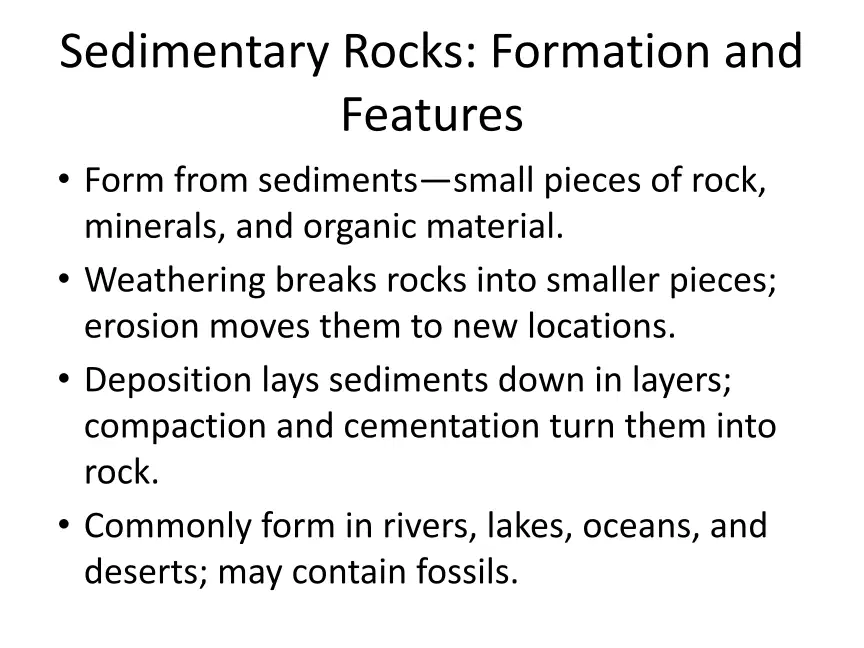 Sedimentary Rocks: Formation and Features

• Form from sediments—small pieces of rock, minerals, and organic material.
• Weathering breaks rocks into smaller pieces; erosion moves them to new locations.
• Deposition lays sediments down in layers; compaction and cementation turn them into rock.
• Commonly form in rivers, lakes, oceans, and deserts; may contain fossils.